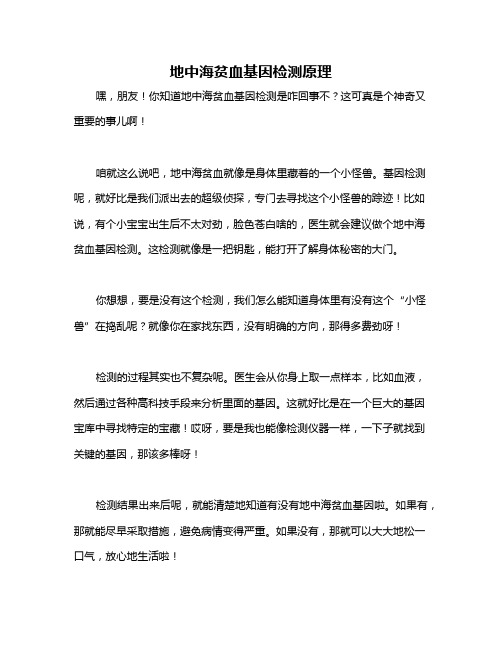 地中海贫血基因检测原理

嘿，朋友！你知道地中海贫血基因检测是咋回事不？这可真是个神奇又重要的事儿啊！

咱就这么说吧，地中海贫血就像是身体里藏着的一个小怪兽。基因检测呢，就好比是我们派出去的超级侦探，专门去寻找这个小怪兽的踪迹！比如说，有个小宝宝出生后不太对劲，脸色苍白啥的，医生就会建议做个地中海贫血基因检测。这检测就像是一把钥匙，能打开了解身体秘密的大门。

你想想，要是没有这个检测，我们怎么能知道身体里有没有这个“小怪兽”在捣乱呢？就像你在家找东西，没有明确的方向，那得多费劲呀！

检测的过程其实也不复杂呢。医生会从你身上取一点样本，比如血液，然后通过各种高科技手段来分析里面的基因。这就好比是在一个巨大的基因宝库中寻找特定的宝藏！哎呀，要是我也能像检测仪器一样，一下子就找到关键的基因，那该多棒呀！

检测结果出来后呢，就能清楚地知道有没有地中海贫血基因啦。如果有，那就能尽早采取措施，避免病情变得严重。如果没有，那就可以大大地松一口气，放心地生活啦！